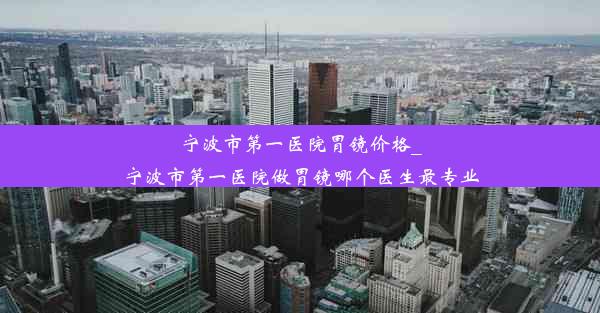 宁波市第一医院胃镜价格_
宁波市第一医院做胃镜哪个医生最专业